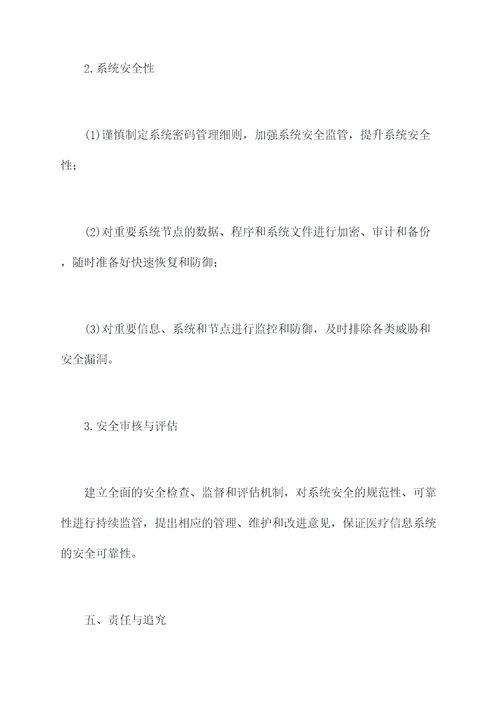 2.系统安全性

(1)谨慎制定系统密码管理细则，加强系统安全监管，提升系统安全性；

(2)对重要系统节点的数据、程序和系统文件进行加密、审计和备份，随时准备好快速恢复和防御；

(3)对重要信息、系统和节点进行监控和防御，及时排除各类威胁和安全漏洞。

3.安全审核与评估

建立全面的安全检查、监督和评估机制，对系统安全的规范性、可靠性进行持续监管，提出相应的管理、维护和改进意见，保证医疗信息系统的安全可靠性。

五、责任与追究